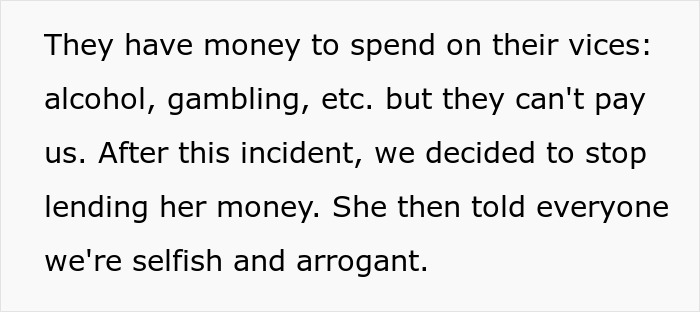 They have money to spend on their vices: alcohol, gambling, etc. but they can't pay us. After this incident, we decided to stop lending her money. She then told everyone we're selfish and arrogant.